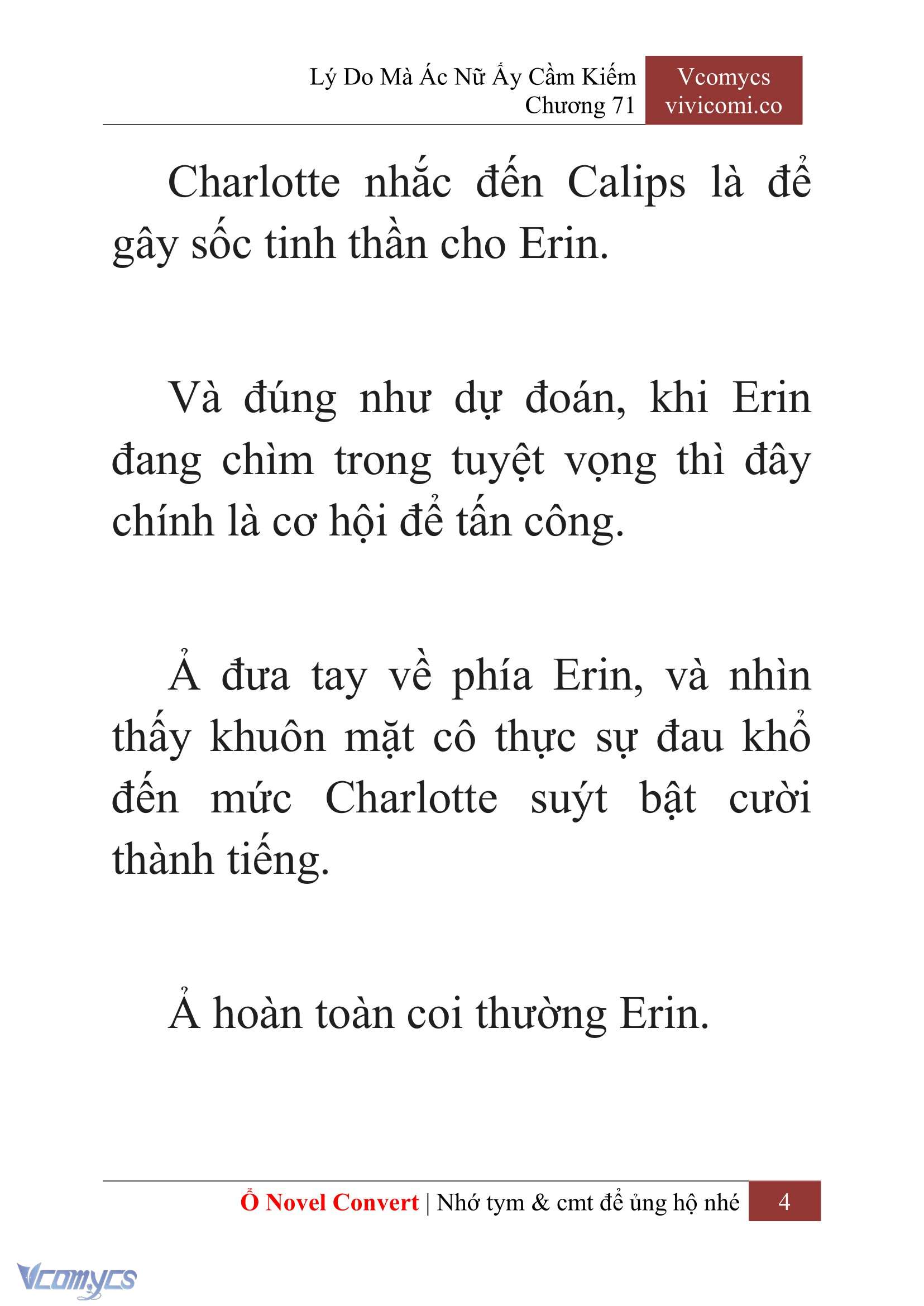 Lý Do Mà Ác Nữ Ấy Cầm Kiếm
Chương 71

Vcomycs
vivicomi.co

Charlotte nhắc đến Calips là để gây sốc tinh thần cho Erin.

Và đúng như dự đoán, khi Erin đang chìm trong tuyệt vọng thì đây chính là cơ hội để tấn công.

Ả đưa tay về phía Erin, và nhìn thấy khuôn mặt cô thực sự đau khổ đến mức Charlotte suýt bật cười thành tiếng.

Ả hoàn toàn coi thường Erin.

Ổ Novel Convert | Nhớ tym & cmt để ủng hộ nhé 4

Vcomycs